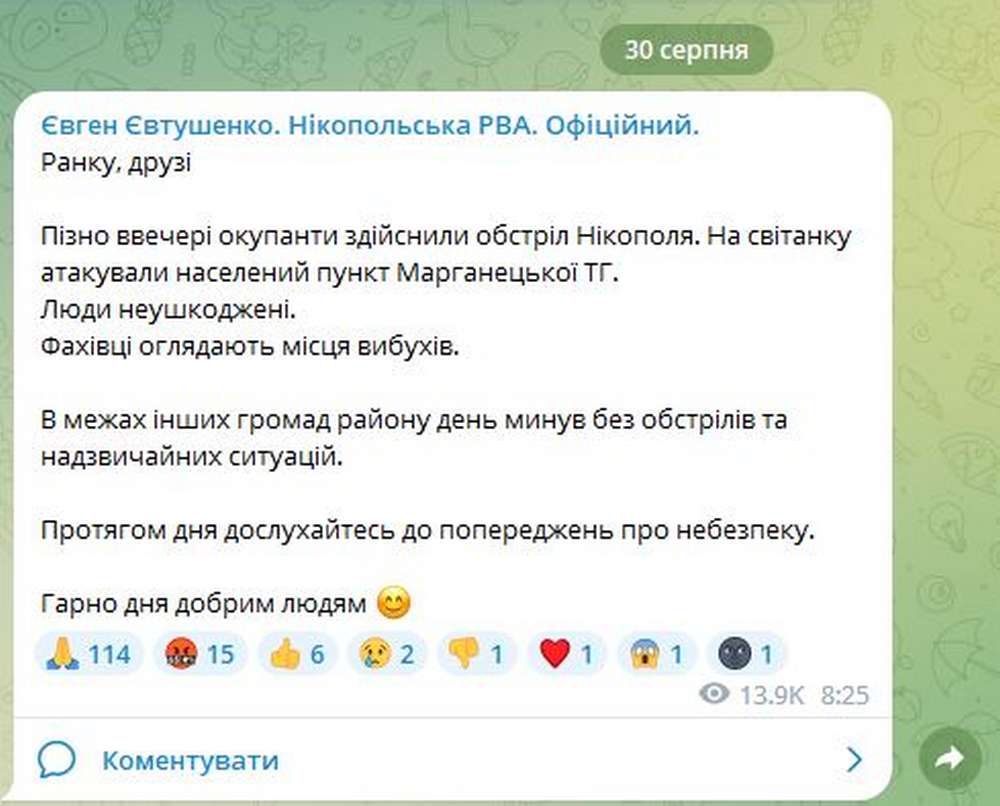 30 серпня

Євген Євтушенко. Нікопольська РВА. Офіційний.
Ранку, друзі

Пізно ввечері окупанти здійснили обстріл Нікополя. На світанку атакували населений пункт Марганецької ТГ.
Люди неушкоджені.
Фахівці оглядають місця вибухів.

В межах інших громад району день минув без обстрілів та надзвичайних ситуацій.

Протягом дня дослухайтесь до попереджень про небезпеку.

Гарно дня добрим людям 😊

🙏 114 🤬 15 👍 6 😢 2 👎 1 ❤️ 1 😱 1 🌚 1

13.9K 8:25

Коментувати